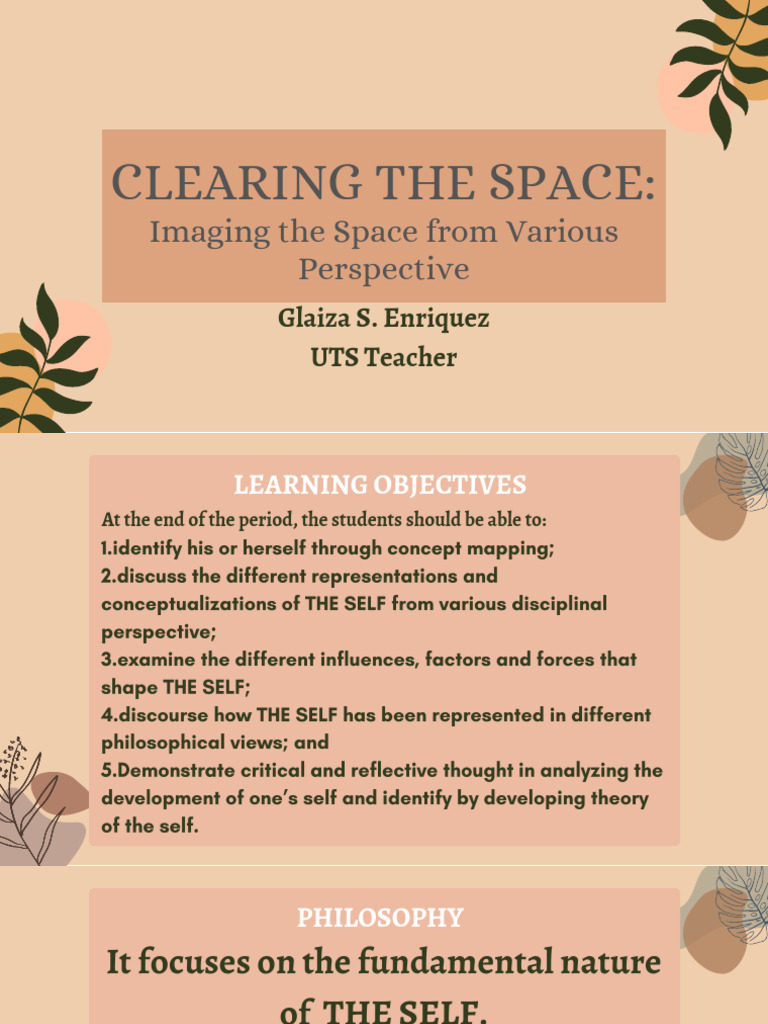 CLEARING THE SPACE:
Imaging the Space from Various Perspective

Glaiza S. Enriquez
UTS Teacher

LEARNING OBJECTIVES

At the end of the period, the students should be able to:
1.identify his or herself through concept mapping;
2.discuss the different representations and conceptualizations of THE SELF from various disciplinal perspective;
3.examine the different influences, factors and forces that shape THE SELF;
4.discourse how THE SELF has been represented in different philosophical views; and
5.Demonstrate critical and reflective thought in analyzing the development of one's self and identify by developing theory of the self.

PHILOSOPHY

It focuses on the fundamental nature of THE SELF.